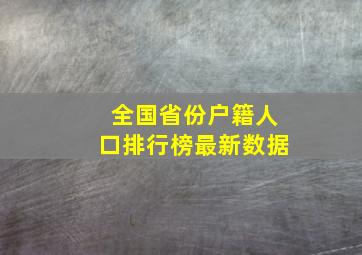 全国省份户籍人口排行榜最新数据